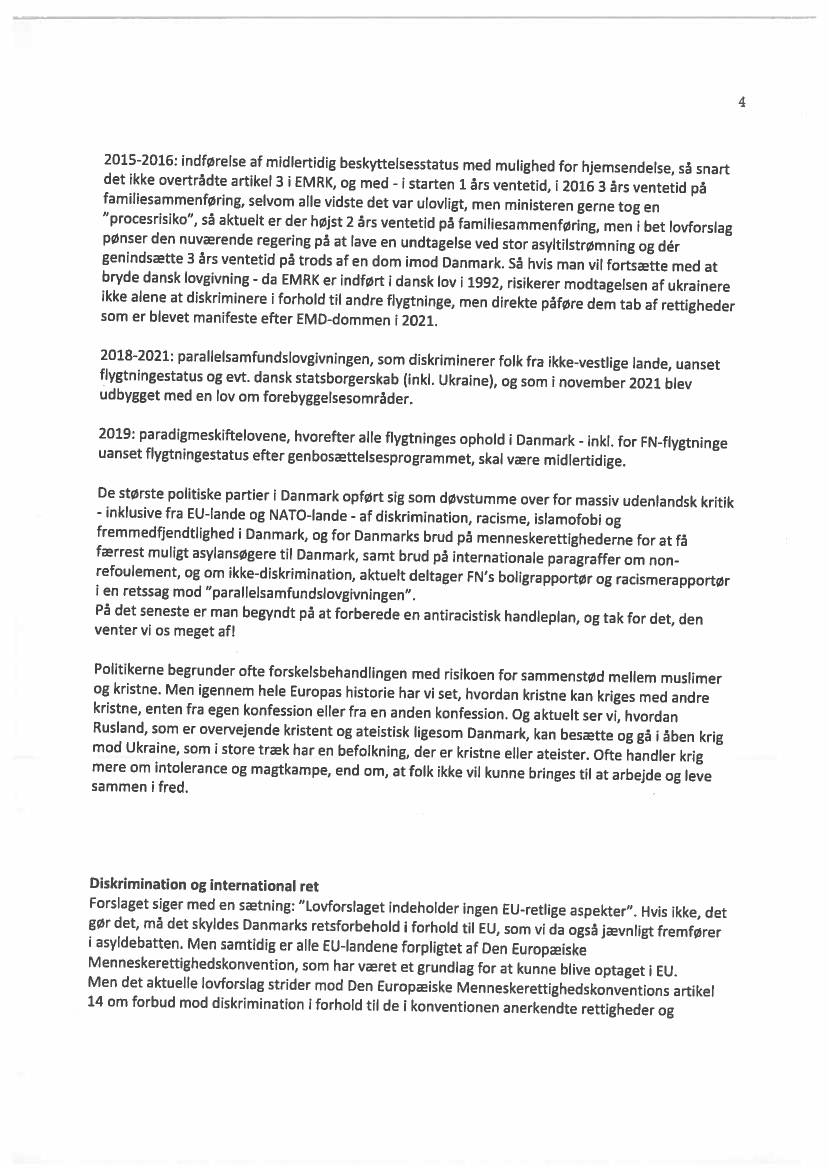 4

2015-2016: indførelse af midlertidig beskyttelsesstatus med mulighed for hjemsendelse, så snart det ikke overtrådte artikel 3 i EMRK, og med - i starten 1 års ventetid, i 2016 3 års ventetid på familiesammenføring, selvom alle vidste det var ulovligt, men ministeren gerne tog en "procesrisiko", så aktuelt er der højst 2 års ventetid på familiesammenføring, men i bet lovforslag pønser den nuværende regering på at lave en undtagelse ved stor asyltilstrømning og dér genindsætte 3 års ventetid på trods af en dom imod Danmark. Så hvis man vil fortsætte med at bryde dansk lovgivning - da EMRK er indført i dansk lov i 1992, risikerer modtagelsen af ukrainere ikke alene at diskriminere i forhold til andre flygtninge, men direkte påføre dem tab af rettigheder som er blevet manifeste efter EMD-dommen i 2021.

2018-2021: parallelsamfundslovgivningen, som diskriminerer folk fra ikke-vestlige lande, uanset flygtningestatus og evt. dansk statsborgerskab (inkl. Ukraine), og som i november 2021 blev udbygget med en lov om forebyggelsesområder.

2019: paradigmeskiftelovene, hvorefter alle flygtninges ophold i Danmark - inkl. for FN-flygtninge uanset flygtningestatus efter genbosættelsesprogrammet, skal være midlertidige.

De største politiske partier i Danmark opført sig som døvstumme over for massiv udenlandsk kritik - inklusive fra EU-lande og NATO-lande - af diskrimination, racisme, islamofobi og fremmedfjendtlighed i Danmark, og for Danmarks brud på menneskerettighederne for at få færrest muligt asylansøgere til Danmark, samt brud på internationale paragraffer om non-refoulement, og om ikke-diskrimination, aktuelt deltager FN's boligrapportør og racismerapportør i en retssag mod "parallelsamfundslovgivningen".
På det seneste er man begyndt på at forberede en antiracistisk handleplan, og tak for det, den venter vi os meget af!

Politikerne begrunder ofte forskelsbehandlingen med risikoen for sammenstød mellem muslimer og kristne. Men igennem hele Europas historie har vi set, hvordan kristne kan kriges med andre kristne, enten fra egen konfession eller fra en anden konfession. Og aktuelt ser vi, hvordan Rusland, som er overvejende kristent og ateistisk ligesom Danmark, kan besætte og gå i åben krig mod Ukraine, som i store træk har en befolkning, der er kristne eller ateister. Ofte handler krig mere om intolerance og magtkampe, end om, at folk ikke vil kunne bringes til at arbejde og leve sammen i fred.

Diskrimination og international ret
Forslaget siger med en sætning: "Lovforslaget indeholder ingen EU-retlige aspekter". Hvis ikke, det gør det, må det skyldes Danmarks retsforbehold i forhold til EU, som vi da også jævnligt fremfører i asyldebatten. Men samtidig er alle EU-landene forpligtet af Den Europæiske Menneskerettighedskonvention, som har været et grundlag for at kunne blive optaget i EU. Men det aktuelle lovforslag strider mod Den Europæiske Menneskerettighedskonventions artikel 14 om forbud mod diskrimination i forhold til de i konventionen anerkendte rettigheder og